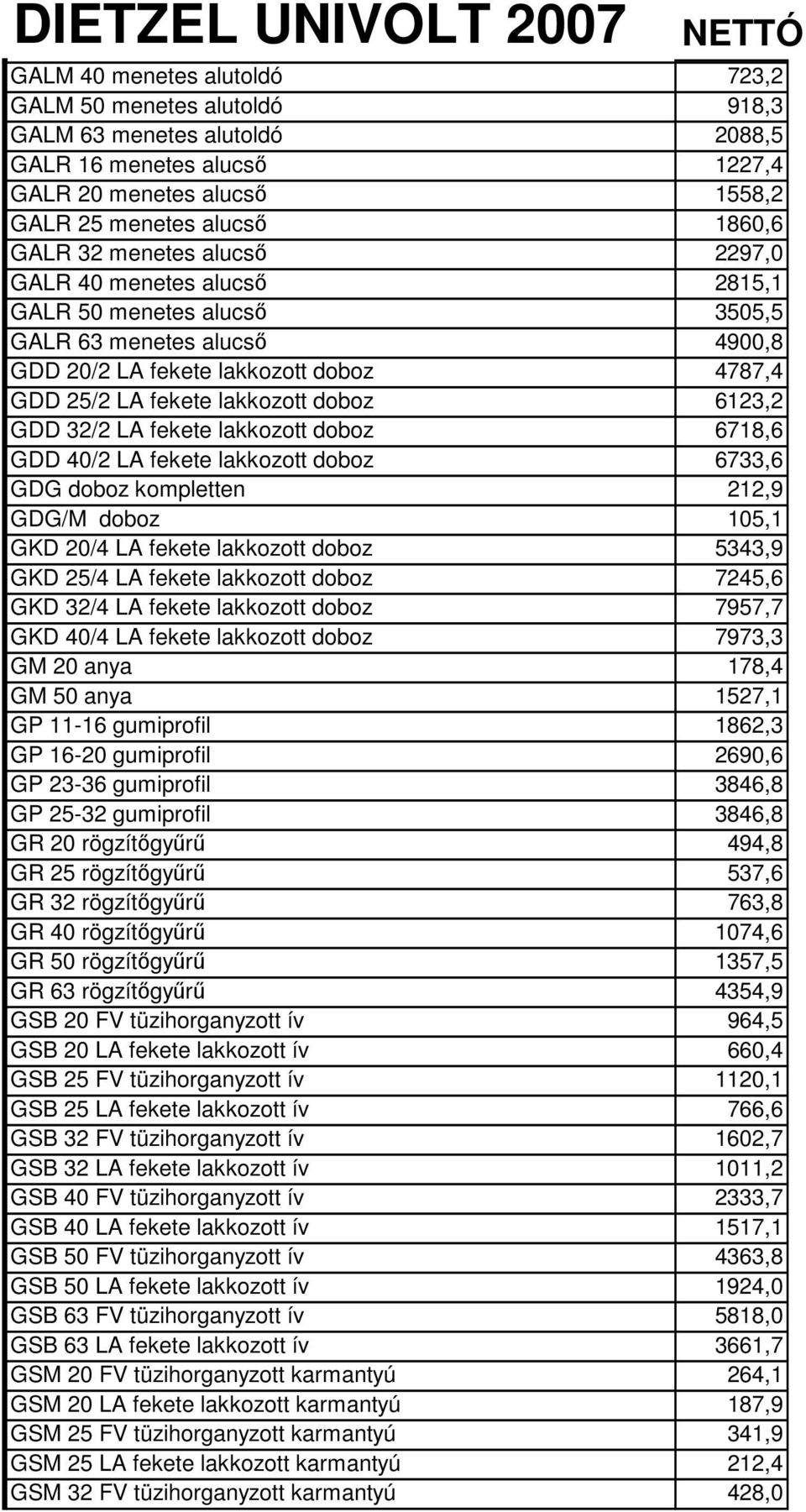 | DIETZEL UNIVOLT 2007 | NETTÓ |
|---|---|
| GALM 40 menetes alutoldó | 723,2 |
| GALM 50 menetes alutoldó | 918,3 |
| GALM 63 menetes alutoldó | 2088,5 |
| GALR 16 menetes alucső | 1227,4 |
| GALR 20 menetes alucső | 1558,2 |
| GALR 25 menetes alucső | 1860,6 |
| GALR 32 menetes alucső | 2297,0 |
| GALR 40 menetes alucső | 2815,1 |
| GALR 50 menetes alucső | 3505,5 |
| GALR 63 menetes alucső | 4900,8 |
| GDD 20/2 LA fekete lakkozott doboz | 4787,4 |
| GDD 25/2 LA fekete lakkozott doboz | 6123,2 |
| GDD 32/2 LA fekete lakkozott doboz | 6718,6 |
| GDD 40/2 LA fekete lakkozott doboz | 6733,6 |
| GDG doboz kompletten | 212,9 |
| GDG/M doboz | 105,1 |
| GKD 20/4 LA fekete lakkozott doboz | 5343,9 |
| GKD 25/4 LA fekete lakkozott doboz | 7245,6 |
| GKD 32/4 LA fekete lakkozott doboz | 7957,7 |
| GKD 40/4 LA fekete lakkozott doboz | 7973,3 |
| GM 20 anya | 178,4 |
| GM 50 anya | 1527,1 |
| GP 11-16 gumiprofil | 1862,3 |
| GP 16-20 gumiprofil | 2690,6 |
| GP 23-36 gumiprofil | 3846,8 |
| GP 25-32 gumiprofil | 3846,8 |
| GR 20 rögzítőgyűrű | 494,8 |
| GR 25 rögzítőgyűrű | 537,6 |
| GR 32 rögzítőgyűrű | 763,8 |
| GR 40 rögzítőgyűrű | 1074,6 |
| GR 50 rögzítőgyűrű | 1357,5 |
| GR 63 rögzítőgyűrű | 4354,9 |
| GSB 20 FV tüzihorganyzott ív | 964,5 |
| GSB 20 LA fekete lakkozott ív | 660,4 |
| GSB 25 FV tüzihorganyzott ív | 1120,1 |
| GSB 25 LA fekete lakkozott ív | 766,6 |
| GSB 32 FV tüzihorganyzott ív | 1602,7 |
| GSB 32 LA fekete lakkozott ív | 1011,2 |
| GSB 40 FV tüzihorganyzott ív | 2333,7 |
| GSB 40 LA fekete lakkozott ív | 1517,1 |
| GSB 50 FV tüzihorganyzott ív | 4363,8 |
| GSB 50 LA fekete lakkozott ív | 1924,0 |
| GSB 63 FV tüzihorganyzott ív | 5818,0 |
| GSB 63 LA fekete lakkozott ív | 3661,7 |
| GSM 20 FV tüzihorganyzott karmantyú | 264,1 |
| GSM 20 LA fekete lakkozott karmantyú | 187,9 |
| GSM 25 FV tüzihorganyzott karmantyú | 341,9 |
| GSM 25 LA fekete lakkozott karmantyú | 212,4 |
| GSM 32 FV tüzihorganyzott karmantyú | 428,0 |